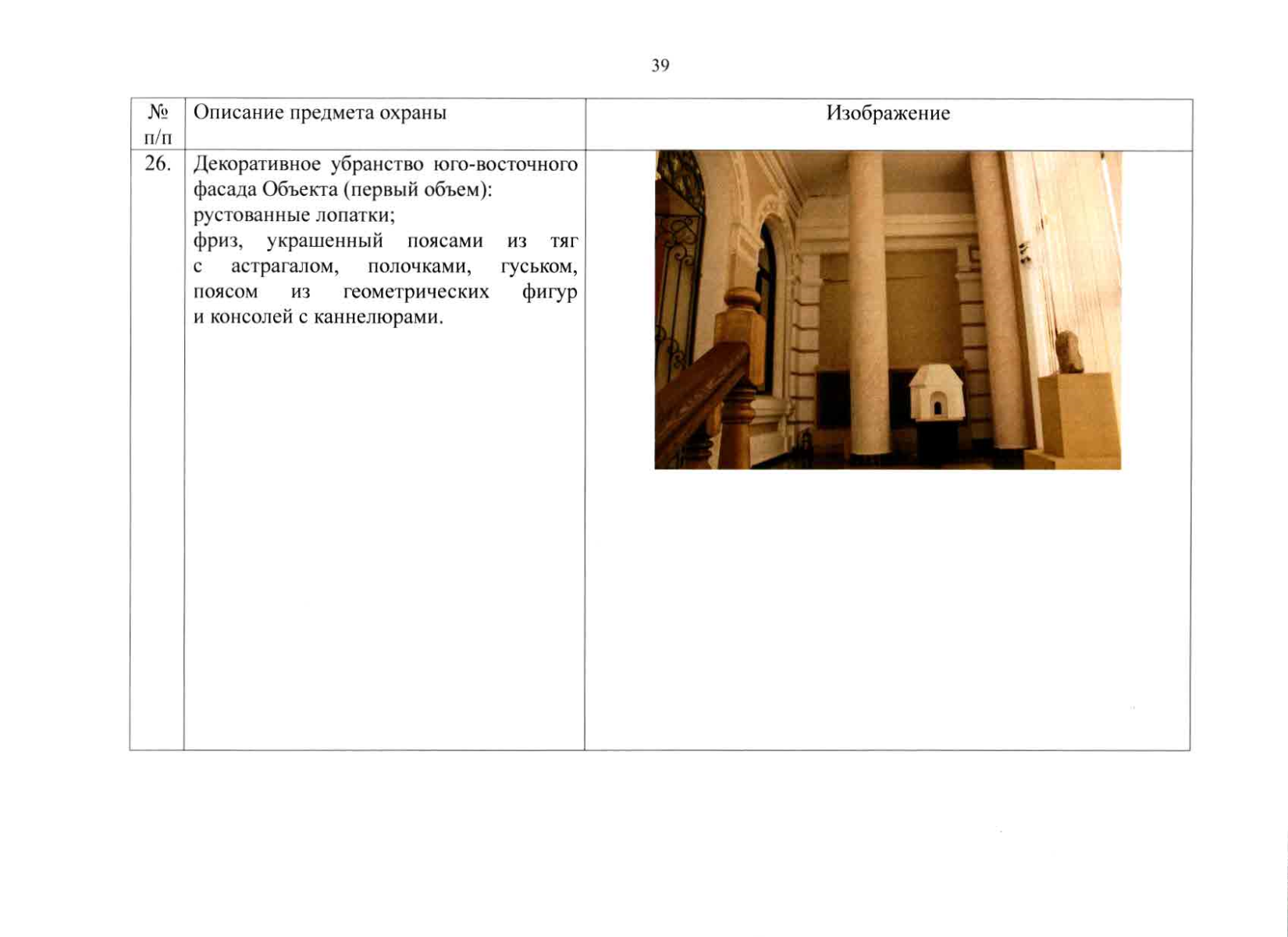 39

| № п/п | Описание предмета охраны | Изображение |
|---|---|---|
| 26. | Декоративное убранство юго-восточного фасада Объекта (первый объем): рустованные лопатки; фриз, украшенный поясами из тяг с астрагалом, полочками, гуськом, поясом из геометрических фигур и консолей с каннелюрами. | |